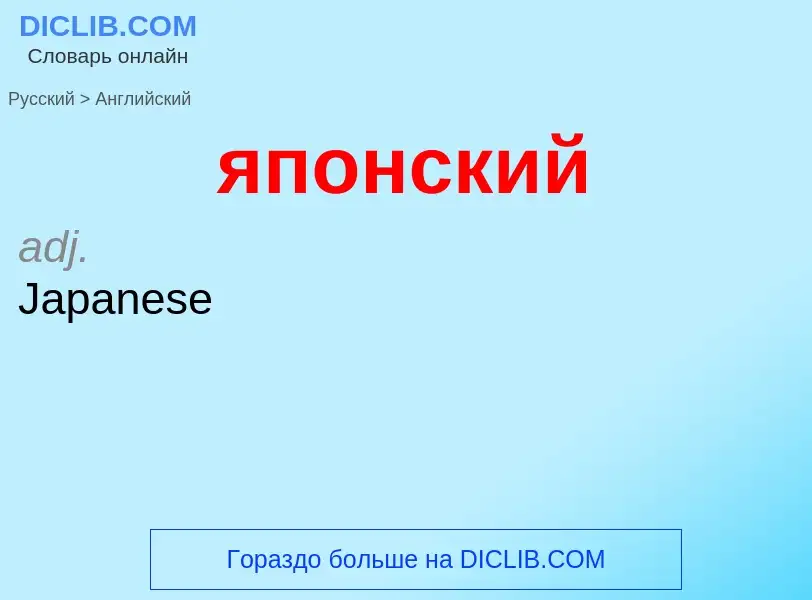 DICLIB.COM
Словарь онлайн

Русский > Английский

японский

adj.
Japanese

Гораздо больше на DICLIB.COM